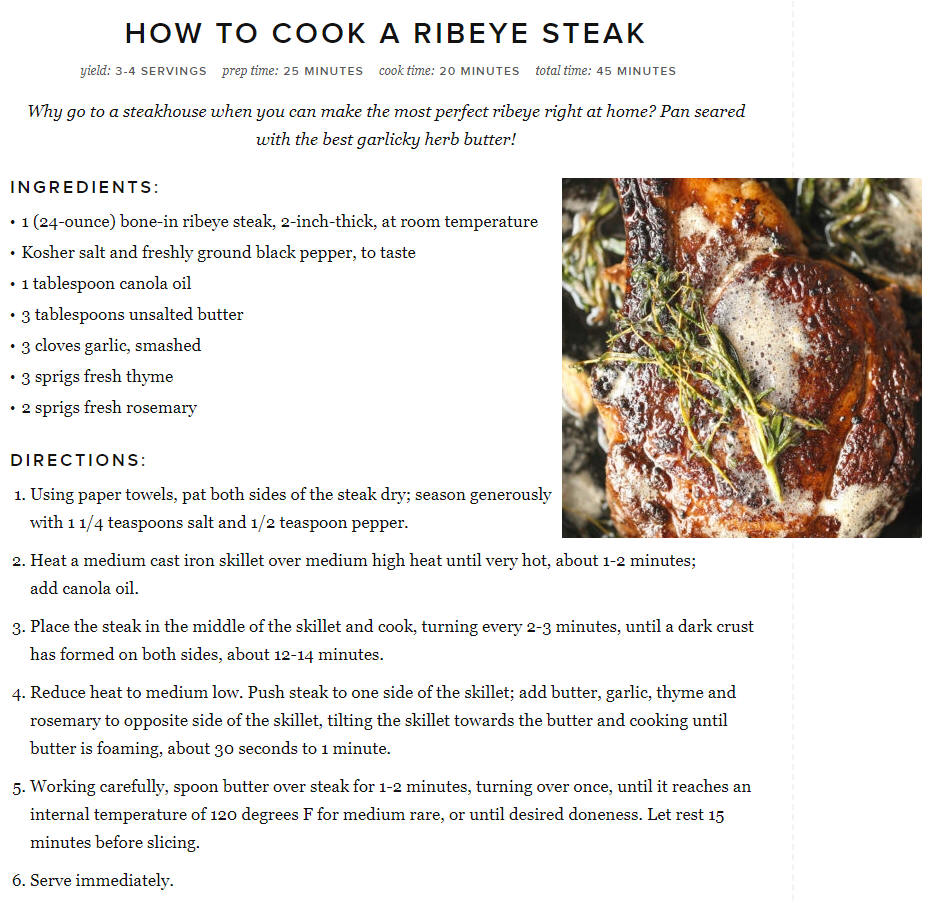 HOW TO COOK A RIBEYE STEAK

yield: 3-4 SERVINGS prep time: 25 MINUTES cook time: 20 MINUTES total time: 45 MINUTES

Why go to a steakhouse when you can make the most perfect ribeye right at home? Pan seared with the best garlicky herb butter!

INGREDIENTS:

• 1 (24-ounce) bone-in ribeye steak, 2-inch-thick, at room temperature
• Kosher salt and freshly ground black pepper, to taste
• 1 tablespoon canola oil
• 3 tablespoons unsalted butter
• 3 cloves garlic, smashed
• 3 sprigs fresh thyme
• 2 sprigs fresh rosemary

DIRECTIONS:

1. Using paper towels, pat both sides of the steak dry; season generously with 1 1/4 teaspoons salt and 1/2 teaspoon pepper.

2. Heat a medium cast iron skillet over medium high heat until very hot, about 1-2 minutes; add canola oil.

3. Place the steak in the middle of the skillet and cook, turning every 2-3 minutes, until a dark crust has formed on both sides, about 12-14 minutes.

4. Reduce heat to medium low. Push steak to one side of the skillet; add butter, garlic, thyme and rosemary to opposite side of the skillet, tilting the skillet towards the butter and cooking until butter is foaming, about 30 seconds to 1 minute.

5. Working carefully, spoon butter over steak for 1-2 minutes, turning over once, until it reaches an internal temperature of 120 degrees F for medium rare, or until desired doneness. Let rest 15 minutes before slicing.

6. Serve immediately.